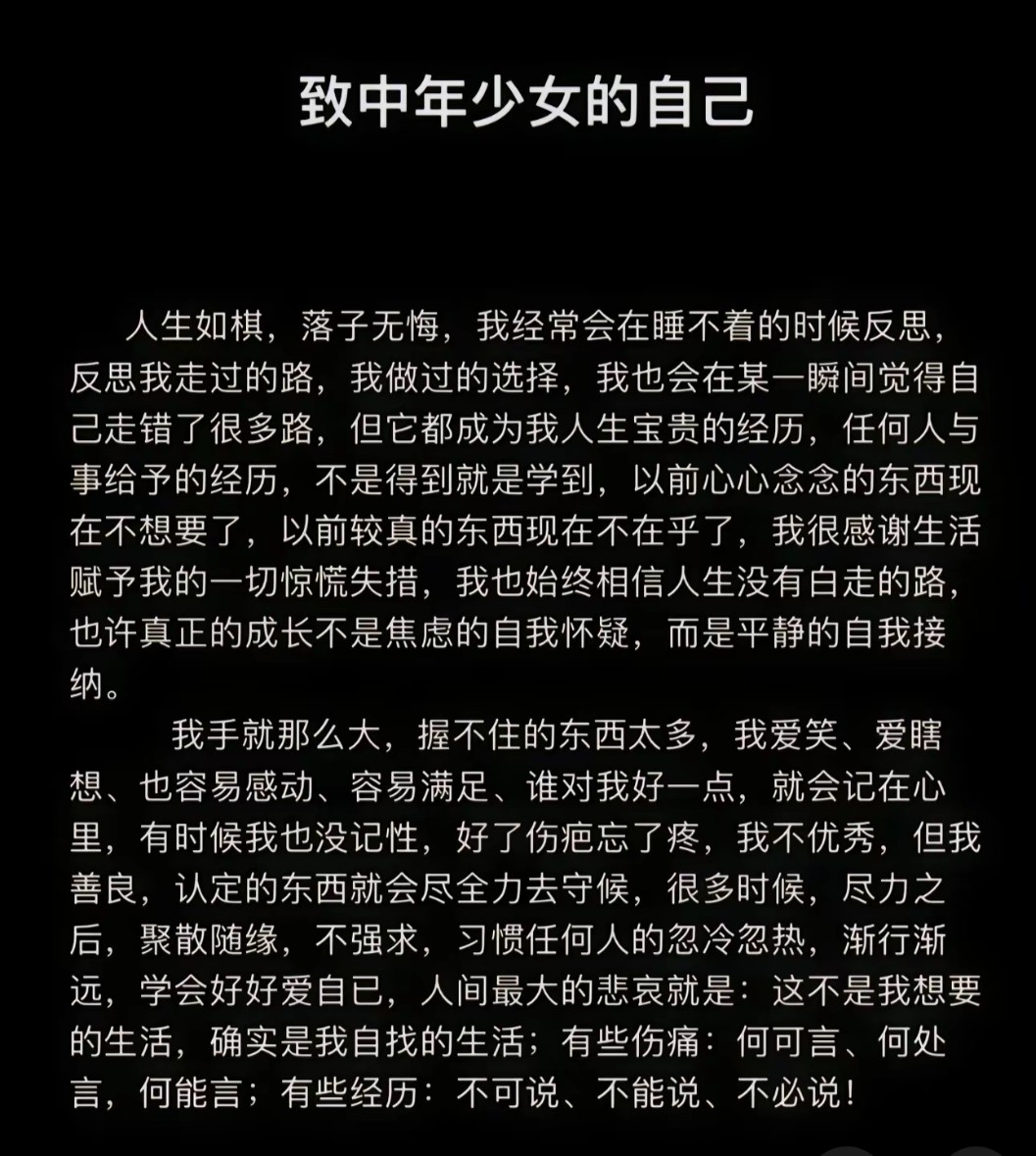 致中年少女的自己

人生如棋，落子无悔，我经常会在睡不着的时候反思，反思我走过的路，我做过的选择，我也会在某一瞬间觉得自己走错了很多路，但它都成为我人生宝贵的经历，任何人与事给予的经历，不是得到就是学到，以前心心念念的东西现在不想要了，以前较真的东西现在不在乎了，我很感谢生活赋予我的一切惊慌失措，我也始终相信人生没有白走的路，也许真正的成长不是焦虑的自我怀疑，而是平静的自我接纳。

我手就那么大，握不住的东西太多，我爱笑、爱瞎想、也容易感动、容易满足、谁对我好一点，就会记在心里，有时候我也没记性，好了伤疤忘了疼，我不优秀，但我善良，认定的东西就会尽全力去守候，很多时候，尽力之后，聚散随缘，不强求，习惯任何人的忽冷忽热，渐行渐远，学会好好爱自已，人间最大的悲哀就是：这不是我想要的生活，确实是我自找的生活；有些伤痛：何可言、何处言，何能言；有些经历：不可说、不能说、不必说！